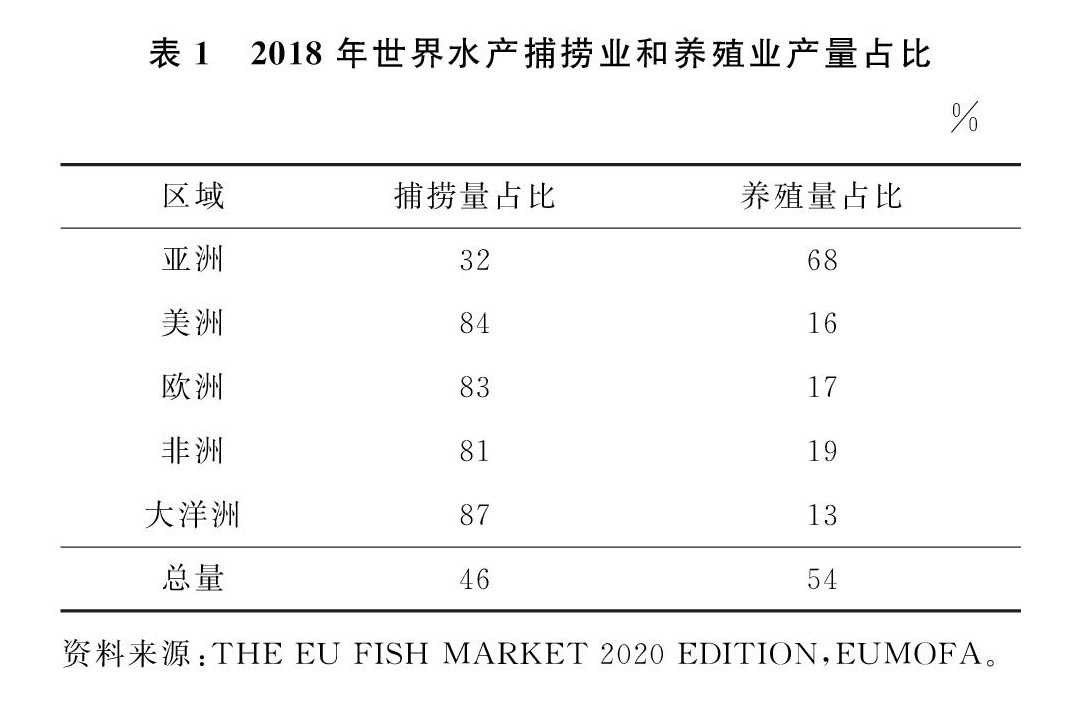 表 1　2018 年世界水产捕捞业和养殖业产量占比

%

| 区域 | 捕捞量占比 | 养殖量占比 |
|---|---|---|
| 亚洲 | 32 | 68 |
| 美洲 | 84 | 16 |
| 欧洲 | 83 | 17 |
| 非洲 | 81 | 19 |
| 大洋洲 | 87 | 13 |
| 总量 | 46 | 54 |

资料来源：THE EU FISH MARKET 2020 EDITION，EUMOFA。